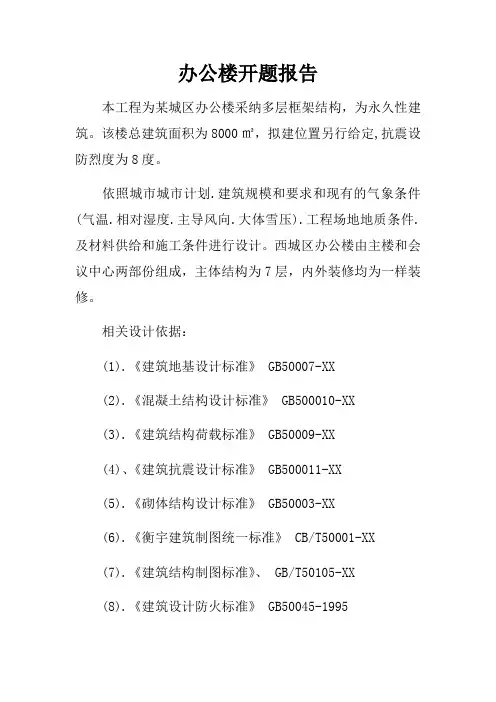 办公楼开题报告

本工程为某城区办公楼采纳多层框架结构，为永久性建筑。该楼总建筑面积为8000 ㎡，拟建位置另行给定,抗震设防烈度为8度。

依照城市城市计划.建筑规模和要求和现有的气象条件(气温.相对湿度.主导风向.大体雪压).工程场地地质条件.及材料供给和施工条件进行设计。西城区办公楼由主楼和会议中心两部份组成，主体结构为7层，内外装修均为一样装修。

相关设计依据：

(1).《建筑地基设计标准》 GB50007-XX

(2).《混凝土结构设计标准》 GB500010-XX

(3).《建筑结构荷载标准》 GB50009-XX

(4)、《建筑抗震设计标准》 GB500011-XX

(5).《砌体结构设计标准》 GB50003-XX

(6).《衡宇建筑制图统一标准》 CB/T50001-XX

(7).《建筑结构制图标准》、 GB/T50105-XX

(8).《建筑设计防火标准》 GB50045-1995